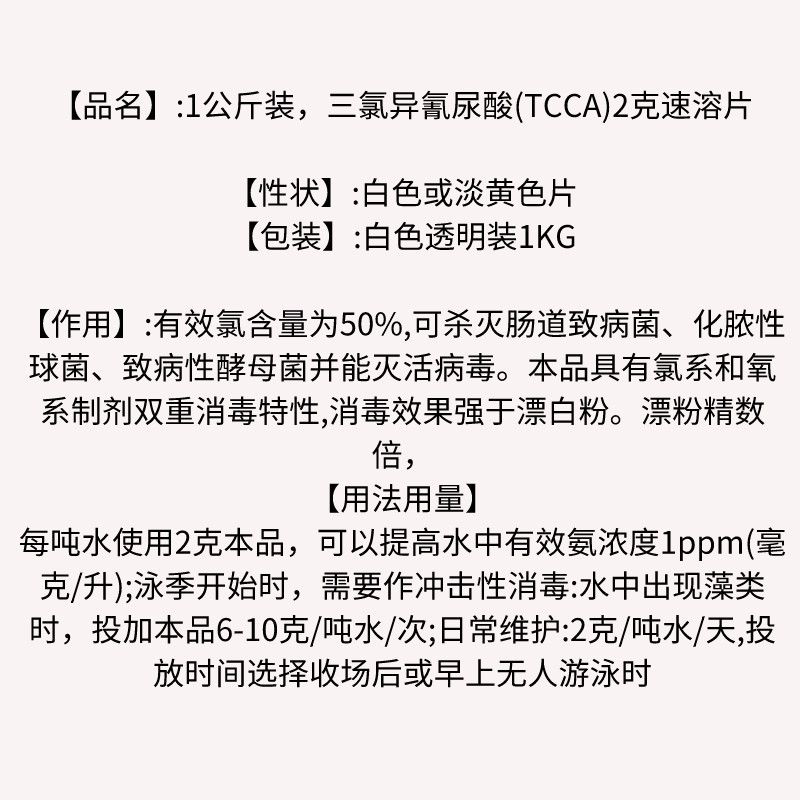 【品名】:1公斤装，三氯异氰尿酸(TCCA)2克速溶片

【性状】:白色或淡黄色片
【包装】:白色透明装1KG

【作用】:有效氯含量为50%,可杀灭肠道致病菌、化脓性球菌、致病性酵母菌并能灭活病毒。本品具有氯系和氧系制剂双重消毒特性,消毒效果强于漂白粉。漂粉精数倍，

【用法用量】
每吨水使用2克本品，可以提高水中有效氨浓度1ppm(毫克/升);泳季开始时，需要作冲击性消毒:水中出现藻类时，投加本品6-10克/吨水/次;日常维护:2克/吨水/天,投放时间选择收场后或早上无人游泳时